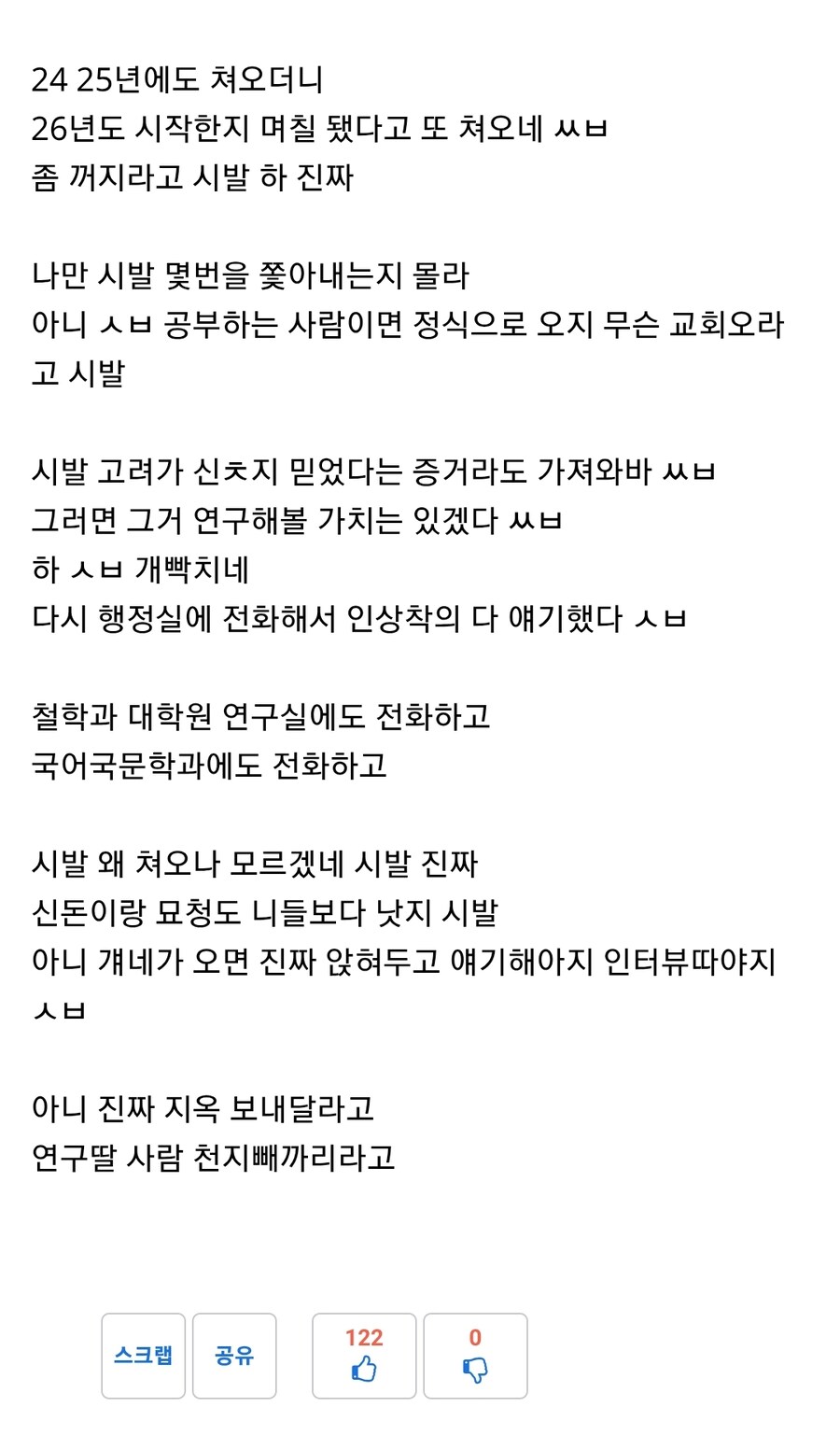 24 25년에도 쳐오더니
26년도 시작한지 며칠 됐다고 또 쳐오네 ㅆㅂ
좀 꺼지라고 시발 하 진짜

나만 시발 몇번을 쫓아내는지 몰라
아니 ㅅㅂ 공부하는 사람이면 정식으로 오지 무슨 교회오라고 시발

시발 고려가 신ㅊ지 믿었다는 증거라도 가져와바 ㅆㅂ
그러면 그거 연구해볼 가치는 있겠다 ㅆㅂ
하 ㅅㅂ 개빡치네
다시 행정실에 전화해서 인상착의 다 얘기했다 ㅅㅂ

철학과 대학원 연구실에도 전화하고
국어국문학과에도 전화하고

시발 왜 쳐오나 모르겠네 시발 진짜
신돈이랑 묘청도 니들보다 낫지 시발
아니 걔네가 오면 진짜 앉혀두고 얘기해아지 인터뷰따야지 ㅅㅂ

아니 진짜 지옥 보내달라고
연구딸 사람 천지빼까리라고

스크랩
공유
122
0